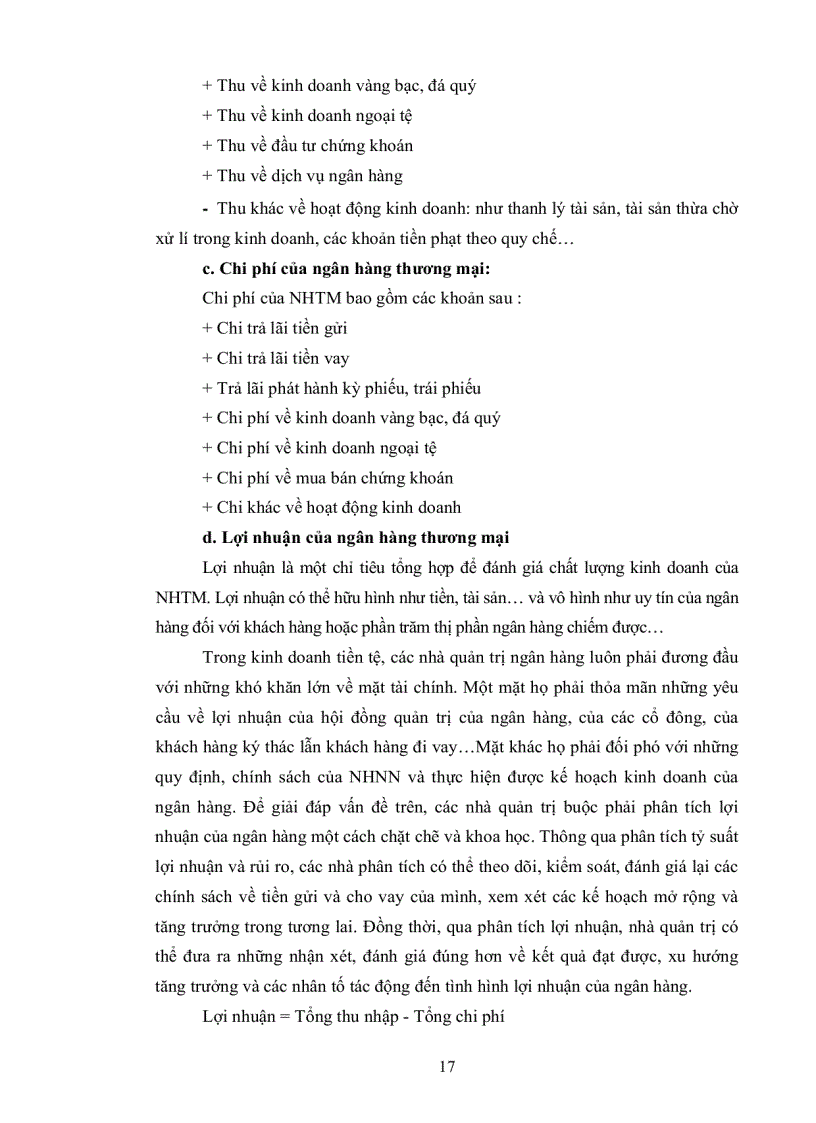 + Thu về kinh doanh vàng bạc, đá quý

+ Thu về kinh doanh ngoại tệ

+ Thu về đầu tư chứng khoán

+ Thu về dịch vụ ngân hàng

- Thu khác về hoạt động kinh doanh: như thanh lý tài sản, tài sản thừa chờ xử lí trong kinh doanh, các khoản tiền phạt theo quy chế…

c. Chi phí của ngân hàng thương mại:

Chi phí của NHTM bao gồm các khoản sau :

+ Chi trả lãi tiền gửi

+ Chi trả lãi tiền vay

+ Trả lãi phát hành kỳ phiếu, trái phiếu

+ Chi phí về kinh doanh vàng bạc, đá quý

+ Chi phí về kinh doanh ngoại tệ

+ Chi phí về mua bán chứng khoán

+ Chi khác về hoạt động kinh doanh

d. Lợi nhuận của ngân hàng thương mại

Lợi nhuận là một chỉ tiêu tổng hợp để đánh giá chất lượng kinh doanh của NHTM. Lợi nhuận có thể hữu hình như tiền, tài sản… và vô hình như uy tín của ngân hàng đối với khách hàng hoặc phần trăm thị phần ngân hàng chiếm được…

Trong kinh doanh tiền tệ, các nhà quản trị ngân hàng luôn phải đương đầu với những khó khăn lớn về mặt tài chính. Một mặt họ phải thỏa mãn những yêu cầu về lợi nhuận của hội đồng quản trị của ngân hàng, của các cổ đông, của khách hàng ký thác lẫn khách hàng đi vay…Mặt khác họ phải đối phó với những quy định, chính sách của NHNN và thực hiện được kế hoạch kinh doanh của ngân hàng. Để giải đáp vấn đề trên, các nhà quản trị buộc phải phân tích lợi nhuận của ngân hàng một cách chặt chẽ và khoa học. Thông qua phân tích tỷ suất lợi nhuận và rủi ro, các nhà phân tích có thể theo dõi, kiểm soát, đánh giá lại các chính sách về tiền gửi và cho vay của mình, xem xét các kế hoạch mở rộng và tăng trưởng trong tương lai. Đồng thời, qua phân tích lợi nhuận, nhà quản trị có thể đưa ra những nhận xét, đánh giá đúng hơn về kết quả đạt được, xu hướng tăng trưởng và các nhân tố tác động đến tình hình lợi nhuận của ngân hàng.

Lợi nhuận = Tổng thu nhập - Tổng chi phí

17